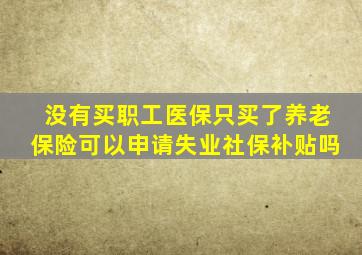 没有买职工医保只买了养老保险可以申请失业社保补贴吗